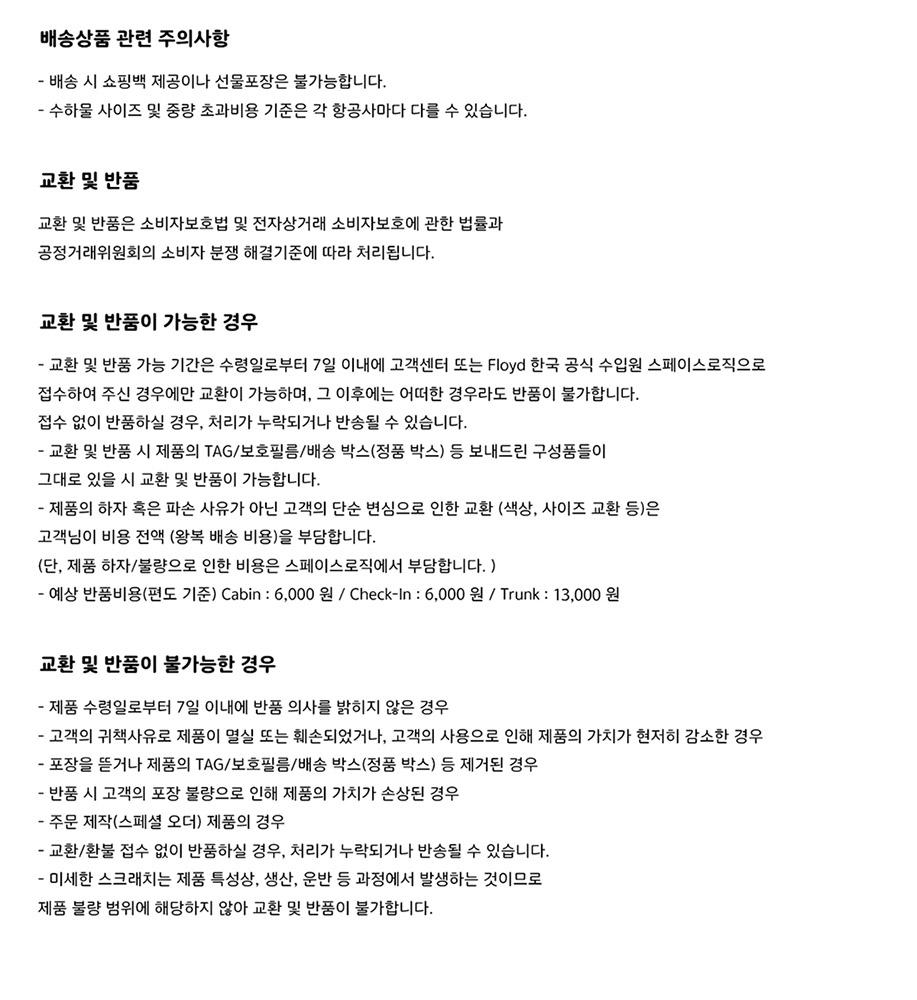 배송상품 관련 주의사항

- 배송 시 쇼핑백 제공이나 선물포장은 불가능합니다.
- 수하물 사이즈 및 중량 초과비용 기준은 각 항공사마다 다를 수 있습니다.

교환 및 반품

교환 및 반품은 소비자보호법 및 전자상거래 소비자보호에 관한 법률과
공정거래위원회의 소비자 분쟁 해결기준에 따라 처리됩니다.

교환 및 반품이 가능한 경우

- 교환 및 반품 가능 기간은 수령일로부터 7일 이내에 고객센터 또는 Floyd 한국 공식 수입원 스페이스로직으로
접수하여 주신 경우에만 교환이 가능하며, 그 이후에는 어떠한 경우라도 반품이 불가합니다.
접수 없이 반품하실 경우, 처리가 누락되거나 반송될 수 있습니다.
- 교환 및 반품 시 제품의 TAG/보호필름/배송 박스(정품 박스) 등 보내드린 구성품들이
그대로 있을 시 교환 및 반품이 가능합니다.
- 제품의 하자 혹은 파손 사유가 아닌 고객의 단순 변심으로 인한 교환 (색상, 사이즈 교환 등)은
고객님이 비용 전액 (왕복 배송 비용)을 부담합니다.
(단, 제품 하자/불량으로 인한 비용은 스페이스로직에서 부담합니다. )
- 예상 반품비용(편도 기준) Cabin : 6,000 원 / Check-In : 6,000 원 / Trunk : 13,000 원

교환 및 반품이 불가능한 경우

- 제품 수령일로부터 7일 이내에 반품 의사를 밝히지 않은 경우
- 고객의 귀책사유로 제품이 멸실 또는 훼손되었거나, 고객의 사용으로 인해 제품의 가치가 현저히 감소한 경우
- 포장을 뜯거나 제품의 TAG/보호필름/배송 박스(정품 박스) 등 제거된 경우
- 반품 시 고객의 포장 불량으로 인해 제품의 가치가 손상된 경우
- 주문 제작(스페셜 오더) 제품의 경우
- 교환/환불 접수 없이 반품하실 경우, 처리가 누락되거나 반송될 수 있습니다.
- 미세한 스크래치는 제품 특성상, 생산, 운반 등 과정에서 발생하는 것이므로
제품 불량 범위에 해당하지 않아 교환 및 반품이 불가합니다.